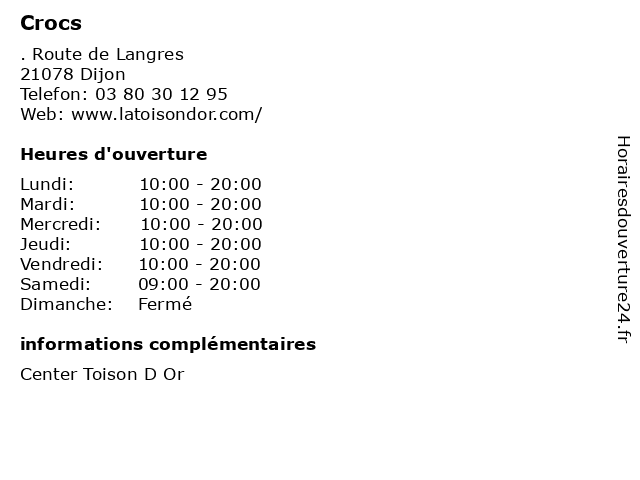 Crocs

. Route de Langres
21078 Dijon
Telefon: 03 80 30 12 95
Web: www.latoisondor.com/

Heures d'ouverture

Lundi: 10:00 - 20:00
Mardi: 10:00 - 20:00
Mercredi: 10:00 - 20:00
Jeudi: 10:00 - 20:00
Vendredi: 10:00 - 20:00
Samedi: 09:00 - 20:00
Dimanche: Fermé

informations complémentaires

Center Toison D Or

Horairesdouverture24.fr